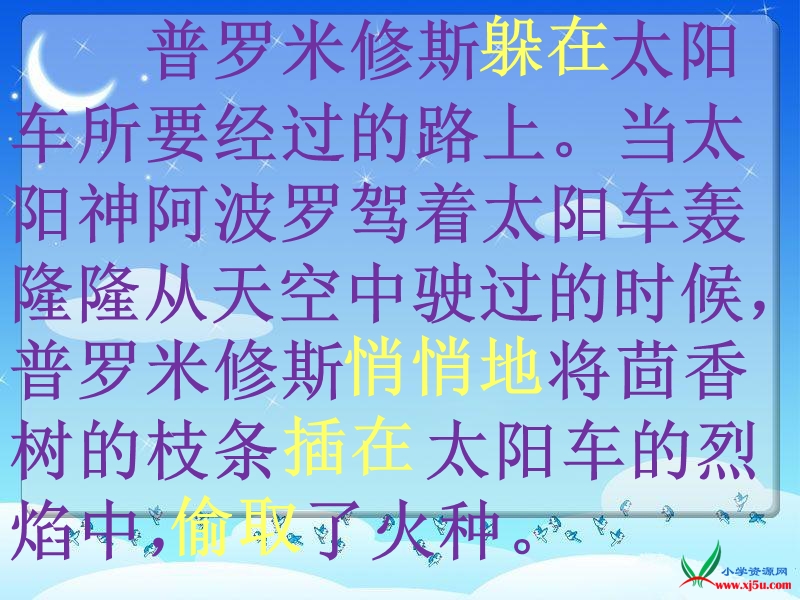 普罗米修斯躲在太阳车所要经过的路上。当太阳神阿波罗驾着太阳车轰隆隆从天空中驶过的时候，普罗米修斯悄悄地将茴香树的枝条插在太阳车的烈焰中，偷取了火种。

小学资源网
www.xj5u.com